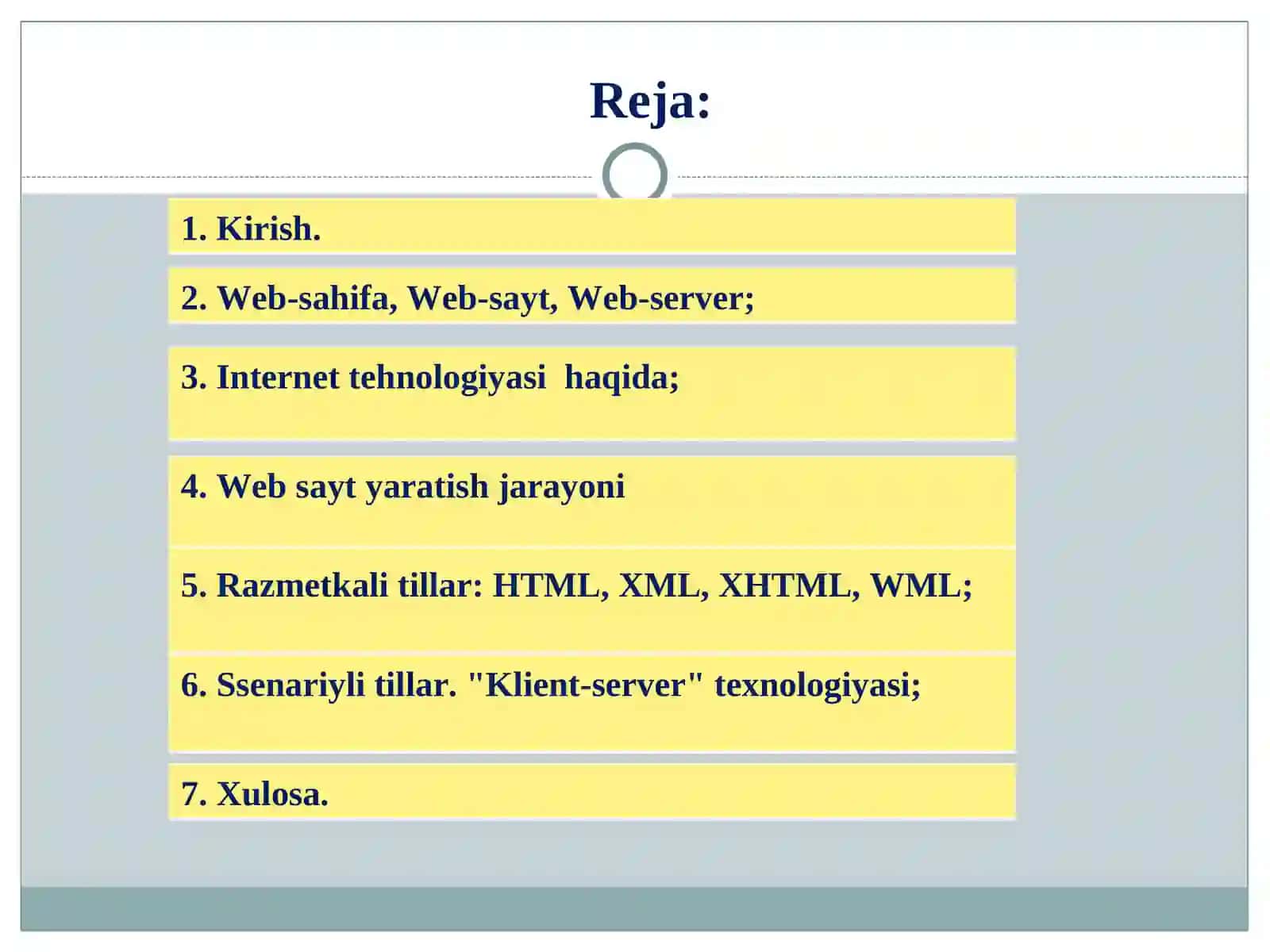 Reja:

1. Kirish.

2. Web-sahifa, Web-sayt, Web-server;

3. Internet tehnologiyasi  haqida;

4. Web sayt yaratish jarayoni

5. Razmetkali tillar: HTML, XML, XHTML, WML;

6. Ssenariyli tillar. "Klient-server" texnologiyasi;

7. Xulosa.